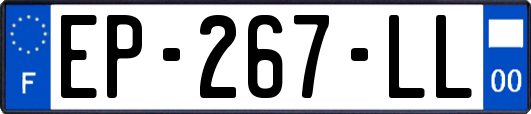 F
EP-267-LL
00